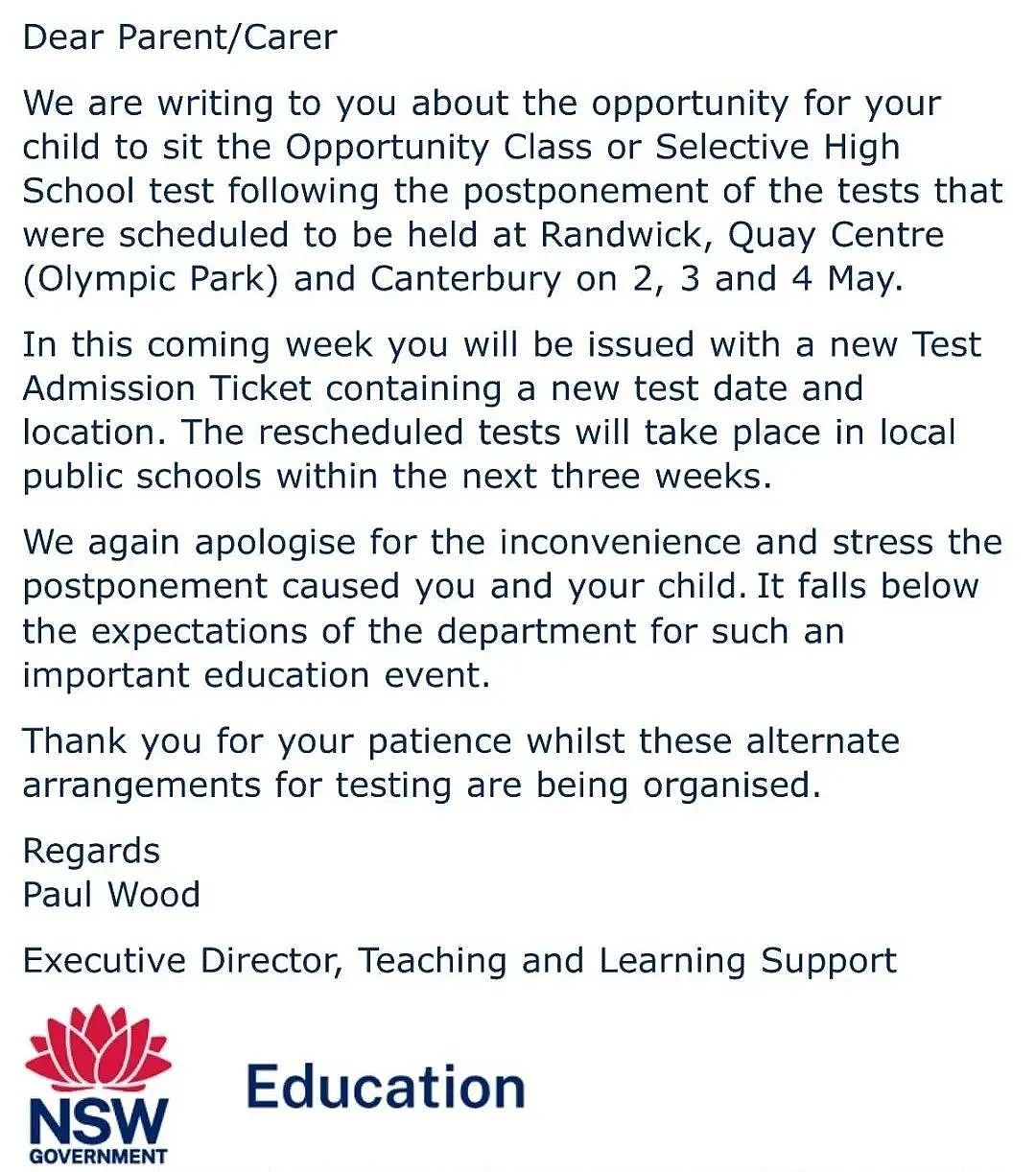 Dear Parent/Carer

We are writing to you about the opportunity for your child to sit the Opportunity Class or Selective High School test following the postponement of the tests that were scheduled to be held at Randwick, Quay Centre (Olympic Park) and Canterbury on 2, 3 and 4 May.

In this coming week you will be issued with a new Test Admission Ticket containing a new test date and location. The rescheduled tests will take place in local public schools within the next three weeks.

We again apologise for the inconvenience and stress the postponement caused you and your child. It falls below the expectations of the department for such an important education event.

Thank you for your patience whilst these alternate arrangements for testing are being organised.

Regards
Paul Wood

Executive Director, Teaching and Learning Support

NSW GOVERNMENT

Education